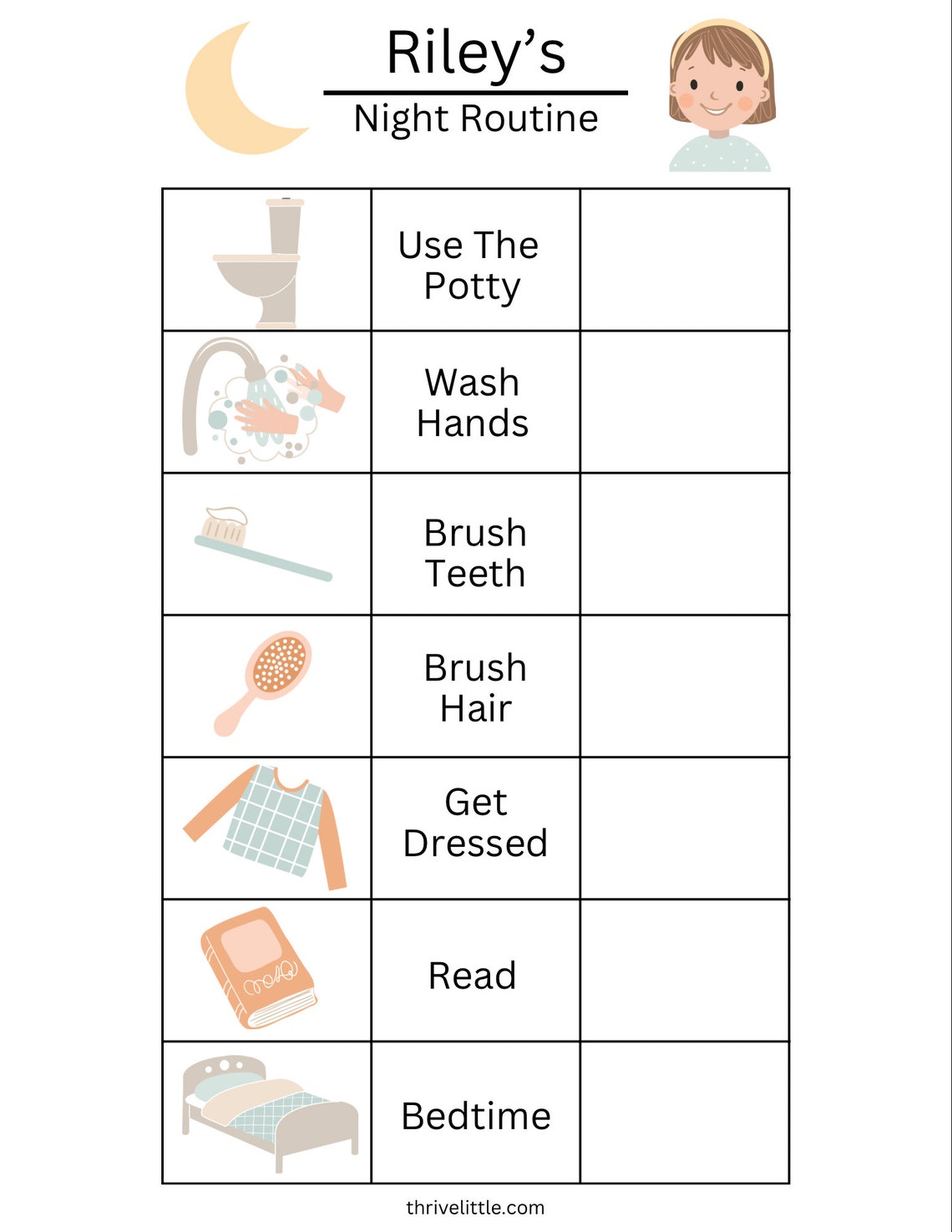 Riley's

Night Routine

| | | |
|---|---|---|
| | Use The Potty | |
| | Wash Hands | |
| | Brush Teeth | |
| | Brush Hair | |
| | Get Dressed | |
| | Read | |
| | Bedtime | |

thrivelittle.com